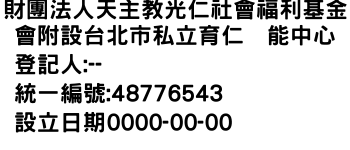 財團法人天主教光仁社會福利基金會附設台北市私立育仁　能中心
登記人:--
統一編號:48776543
設立日期0000-00-00